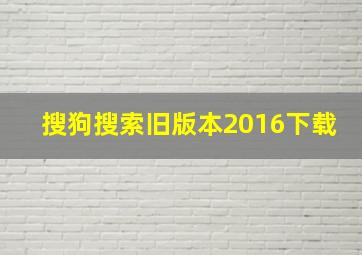 搜狗搜索旧版本2016下载